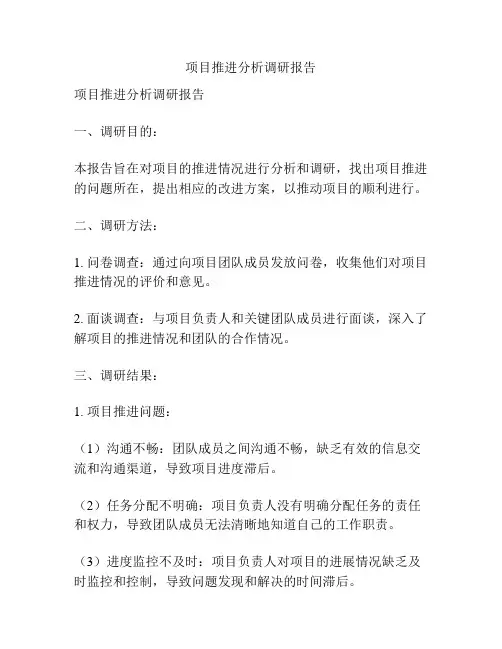 项目推进分析调研报告

项目推进分析调研报告

一、调研目的：

本报告旨在对项目的推进情况进行分析和调研，找出项目推进的问题所在，提出相应的改进方案，以推动项目的顺利进行。

二、调研方法：

1. 问卷调查：通过向项目团队成员发放问卷，收集他们对项目推进情况的评价和意见。

2. 面谈调查：与项目负责人和关键团队成员进行面谈，深入了解项目的推进情况和团队的合作情况。

三、调研结果：

1. 项目推进问题：

（1）沟通不畅：团队成员之间沟通不畅，缺乏有效的信息交流和沟通渠道，导致项目进度滞后。

（2）任务分配不明确：项目负责人没有明确分配任务的责任和权力，导致团队成员无法清晰地知道自己的工作职责。

（3）进度监控不及时：项目负责人对项目的进展情况缺乏及时监控和控制，导致问题发现和解决的时间滞后。